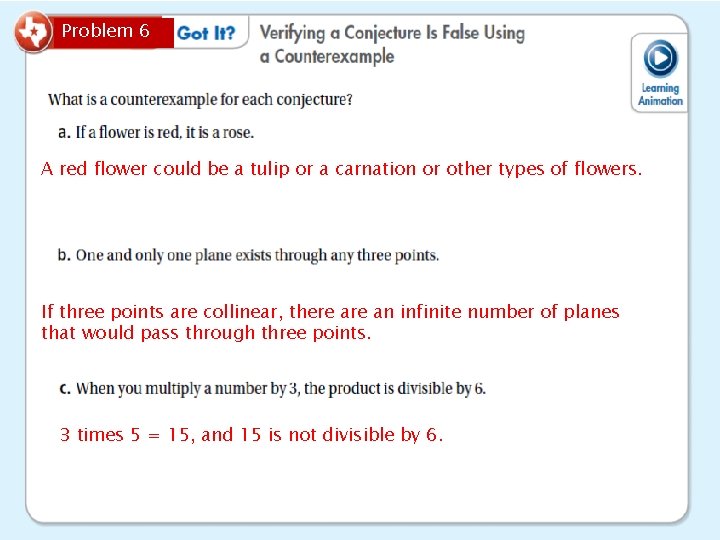 Problem 6

Got It?

Verifying a Conjecture Is False Using a Counterexample

Learning Animation

What is a counterexample for each conjecture?

a. If a flower is red, it is a rose.

A red flower could be a tulip or a carnation or other types of flowers.

b. One and only one plane exists through any three points.

If three points are collinear, there are an infinite number of planes that would pass through three points.

c. When you multiply a number by 3, the product is divisible by 6.

3 times 5 = 15, and 15 is not divisible by 6.